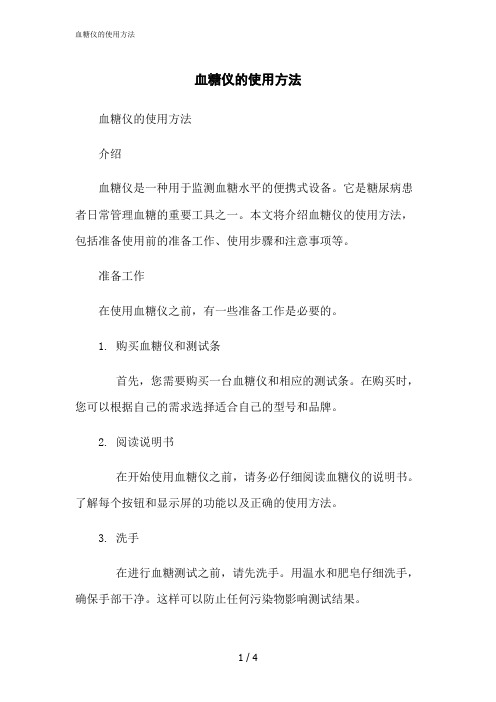 血糖仪的使用方法

血糖仪的使用方法

血糖仪的使用方法

介绍

血糖仪是一种用于监测血糖水平的便携式设备。它是糖尿病患者日常管理血糖的重要工具之一。本文将介绍血糖仪的使用方法，包括准备使用前的准备工作、使用步骤和注意事项等。

准备工作

在使用血糖仪之前，有一些准备工作是必要的。

1. 购买血糖仪和测试条

首先，您需要购买一台血糖仪和相应的测试条。在购买时，您可以根据自己的需求选择适合自己的型号和品牌。

2. 阅读说明书

在开始使用血糖仪之前，请务必仔细阅读血糖仪的说明书。了解每个按钮和显示屏的功能以及正确的使用方法。

3. 洗手

在进行血糖测试之前，请先洗手。用温水和肥皂仔细洗手，确保手部干净。这样可以防止任何污染物影响测试结果。

1 / 4